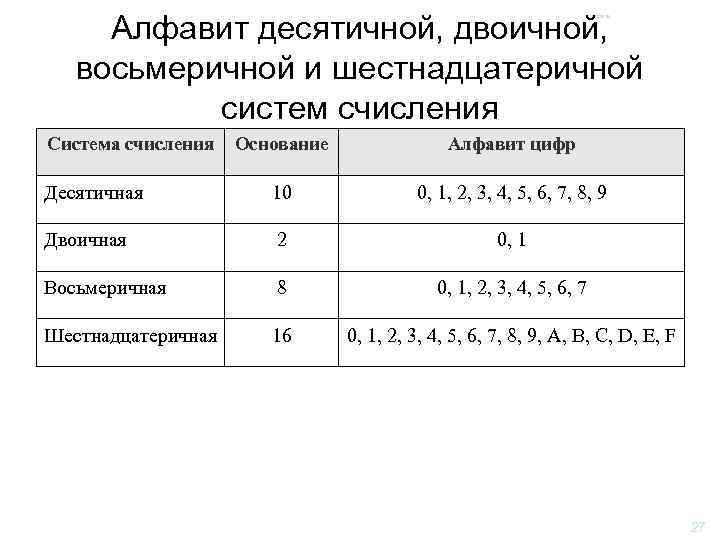 Алфавит десятичной, двоичной, восьмеричной и шестнадцатеричной систем счисления

| Система счисления | Основание | Алфавит цифр |
|---|---|---|
| Десятичная | 10 | 0, 1, 2, 3, 4, 5, 6, 7, 8, 9 |
| Двоичная | 2 | 0, 1 |
| Восьмеричная | 8 | 0, 1, 2, 3, 4, 5, 6, 7 |
| Шестнадцатеричная | 16 | 0, 1, 2, 3, 4, 5, 6, 7, 8, 9, A, B, C, D, E, F |

27